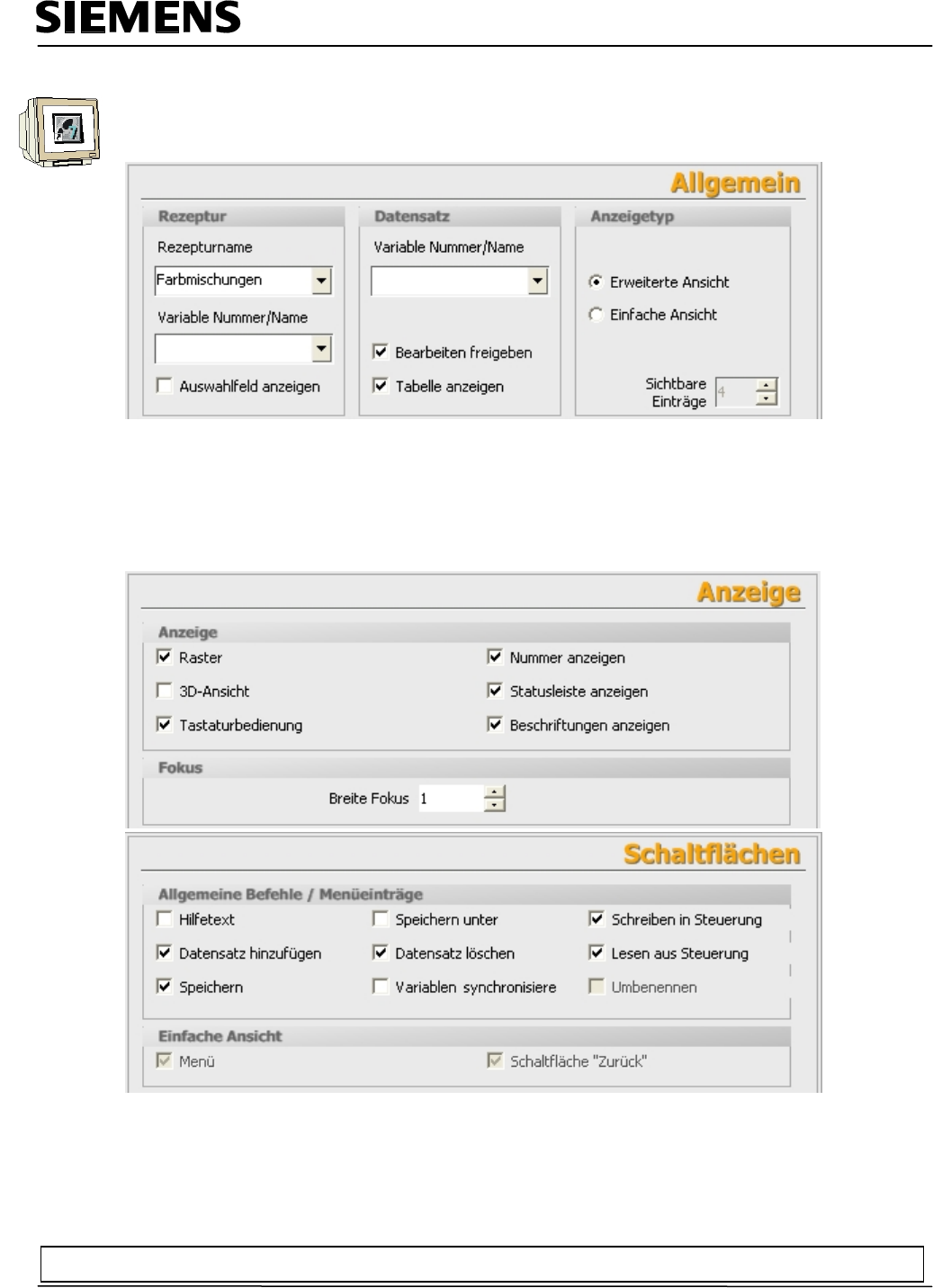 SIEMENS

Allgemein

Rezeptur

Rezepturname

Farbmischungen

Variable Nummer/Name

Auswahlfeld anzeigen

Datensatz

Variable Nummer/Name

Bearbeiten freigeben

Tabelle anzeigen

Anzeigetyp

Erweiterte Ansicht

Einfache Ansicht

Sichtbare Einträge 4

Anzeige

Anzeige

Raster

3D-Ansicht

Tastaturbedienung

Nummer anzeigen

Statusleiste anzeigen

Beschriftungen anzeigen

Fokus

Breite Fokus 1

Schaltflächen

Allgemeine Befehle / Menüeinträge

Hilfetext

Datensatz hinzufügen

Speichern

Speichern unter

Datensatz löschen

Variablen synchronisiere

Schreiben in Steuerung

Lesen aus Steuerung

Umbenennen

Einfache Ansicht

Menü

Schaltfläche "Zurück"